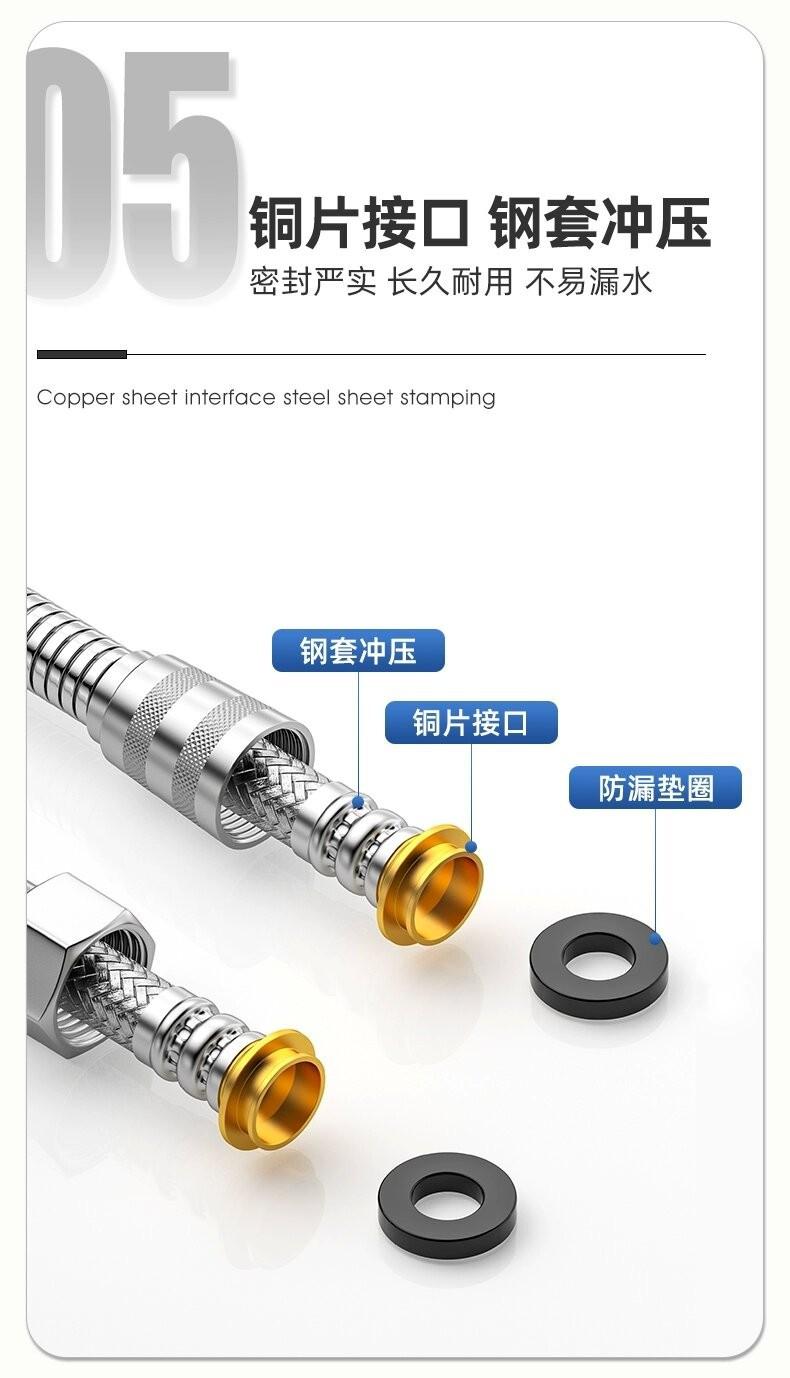 05

铜片接口 钢套冲压

密封严实 长久耐用 不易漏水

Copper sheet interface steel sheet stamping

钢套冲压

铜片接口

防漏垫圈